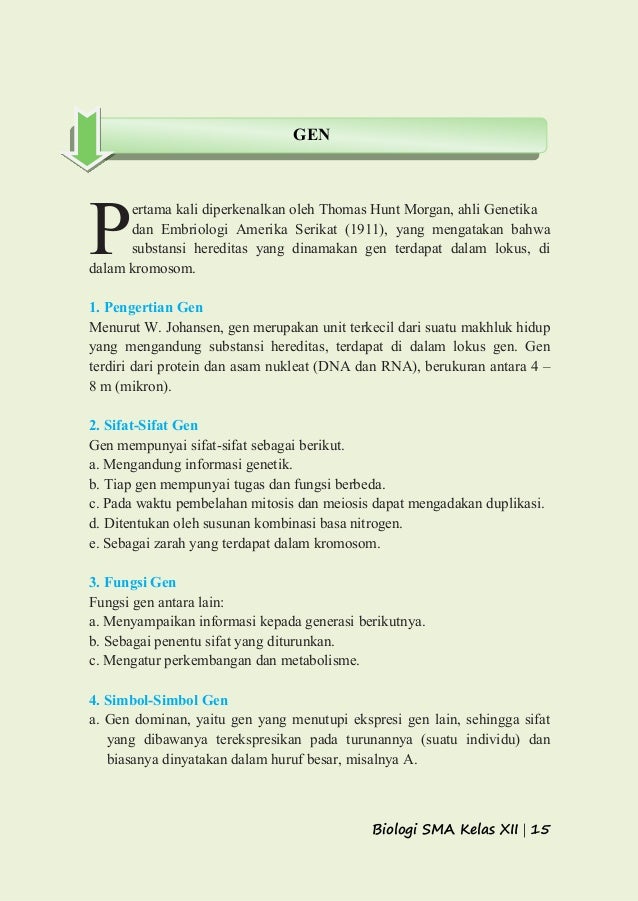 GEN

Pertama kali diperkenalkan oleh Thomas Hunt Morgan, ahli Genetika dan Embriologi Amerika Serikat (1911), yang mengatakan bahwa substansi hereditas yang dinamakan gen terdapat dalam lokus, di dalam kromosom.

1. Pengertian Gen
Menurut W. Johansen, gen merupakan unit terkecil dari suatu makhluk hidup yang mengandung substansi hereditas, terdapat di dalam lokus gen. Gen terdiri dari protein dan asam nukleat (DNA dan RNA), berukuran antara 4 – 8 m (mikron).

2. Sifat-Sifat Gen
Gen mempunyai sifat-sifat sebagai berikut.
a. Mengandung informasi genetik.
b. Tiap gen mempunyai tugas dan fungsi berbeda.
c. Pada waktu pembelahan mitosis dan meiosis dapat mengadakan duplikasi.
d. Ditentukan oleh susunan kombinasi basa nitrogen.
e. Sebagai zarah yang terdapat dalam kromosom.

3. Fungsi Gen
Fungsi gen antara lain:
a. Menyampaikan informasi kepada generasi berikutnya.
b. Sebagai penentu sifat yang diturunkan.
c. Mengatur perkembangan dan metabolisme.

4. Simbol-Simbol Gen
a. Gen dominan, yaitu gen yang menutupi ekspresi gen lain, sehingga sifat yang dibawanya terekspresikan pada turunannya (suatu individu) dan biasanya dinyatakan dalam huruf besar, misalnya A.

Biologi SMA Kelas XII | 15